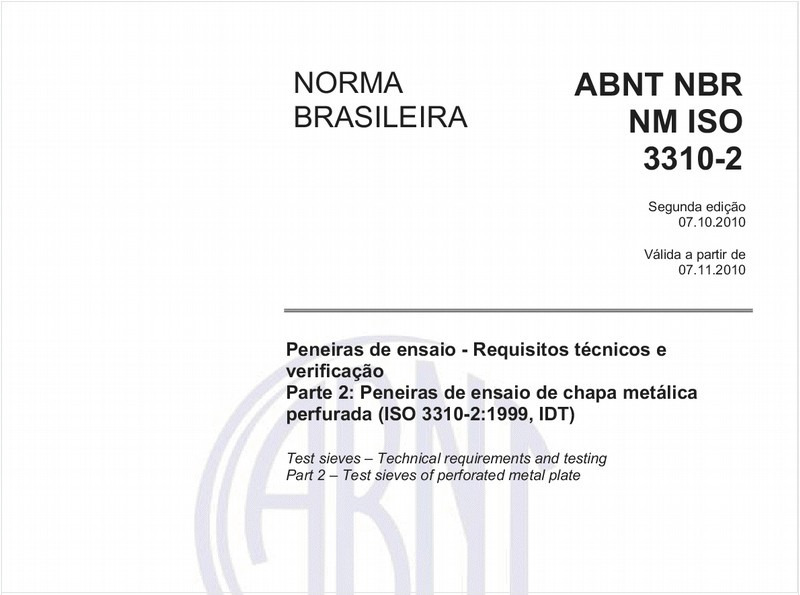 NORMA BRASILEIRA

ABNT NBR NM ISO 3310-2

Segunda edição
07.10.2010

Válida a partir de
07.11.2010

Peneiras de ensaio - Requisitos técnicos e verificação
Parte 2: Peneiras de ensaio de chapa metálica perfurada (ISO 3310-2:1999, IDT)

Test sieves – Technical requirements and testing
Part 2 – Test sieves of perforated metal plate

ABNT